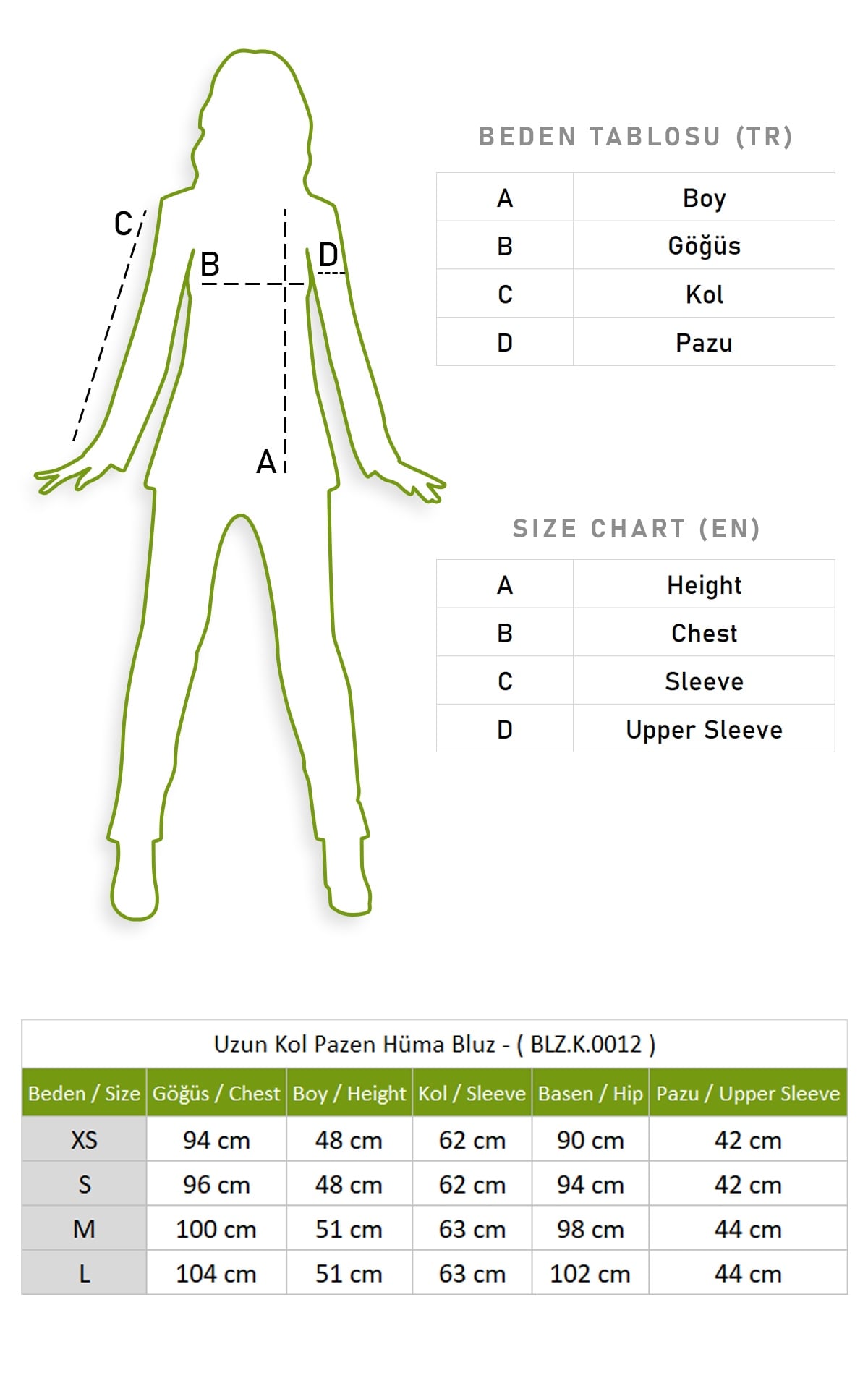 C
B
D
A

BEDEN TABLOSU (TR)

| A | Boy |
|---|---|
| B | Göğüs |
| C | Kol |
| D | Pazu |

SIZE CHART (EN)

| A | Height |
|---|---|
| B | Chest |
| C | Sleeve |
| D | Upper Sleeve |

Uzun Kol Pazen Hüma Bluz - ( BLZ.K.0012 )

| Beden / Size | Göğüs / Chest | Boy / Height | Kol / Sleeve | Basen / Hip | Pazu / Upper Sleeve |
|---|---|---|---|---|---|
| XS | 94 cm | 48 cm | 62 cm | 90 cm | 42 cm |
| S | 96 cm | 48 cm | 62 cm | 94 cm | 42 cm |
| M | 100 cm | 51 cm | 63 cm | 98 cm | 44 cm |
| L | 104 cm | 51 cm | 63 cm | 102 cm | 44 cm |